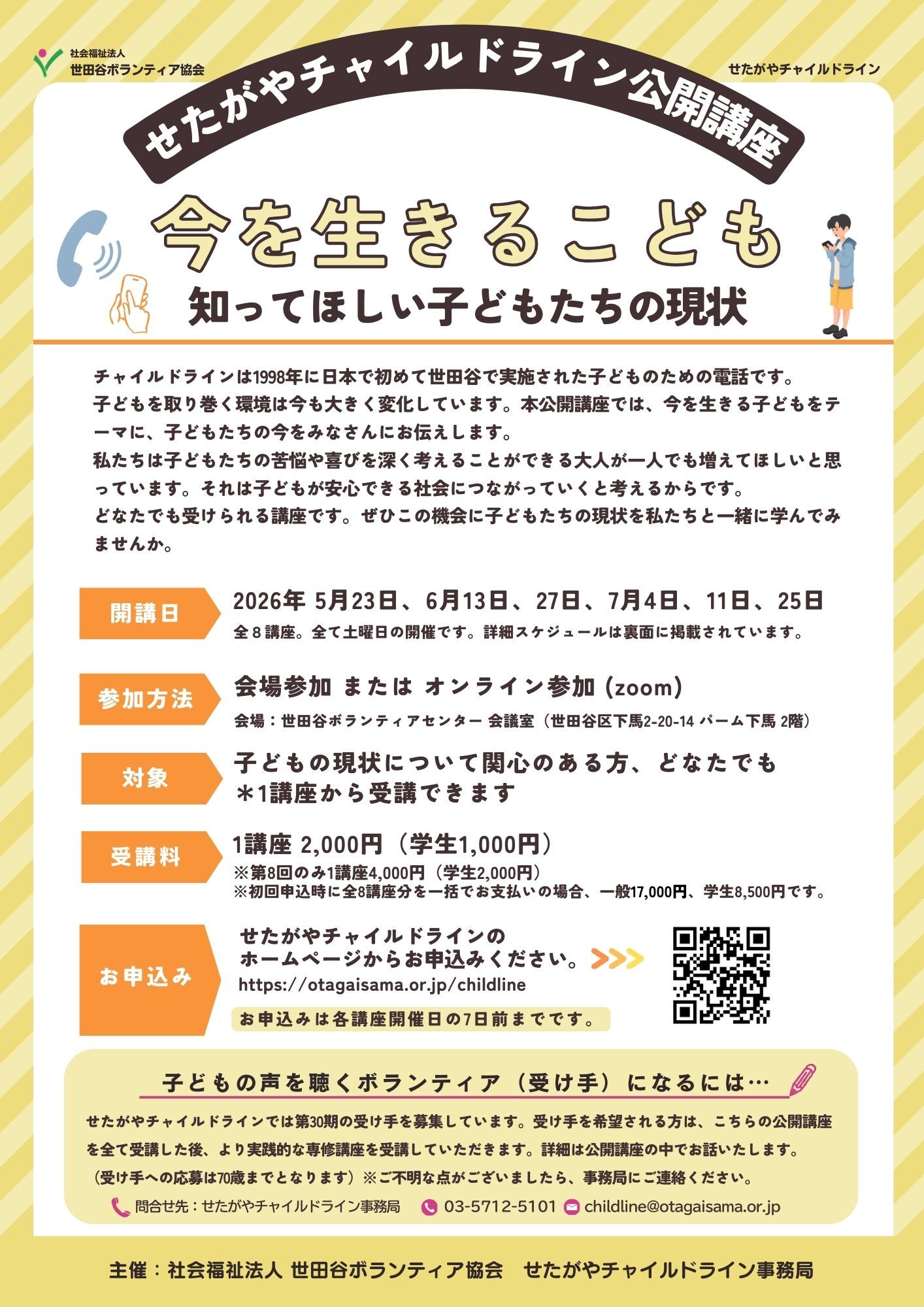 社会福祉法人
世田谷ボランティア協会

せたがやチャイルドライン

せたがやチャイルドライン公開講座

今を生きるこども

知ってほしい子どもたちの現状

チャイルドラインは1998年に日本で初めて世田谷で実施された子どものための電話です。
子どもを取り巻く環境は今も大きく変化しています。本公開講座では、今を生きる子どもをテーマに、子どもたちの今をみなさんにお伝えします。
私たちは子どもたちの苦悩や喜びを深く考えることができる大人が一人でも増えてほしいと思っています。それは子どもが安心できる社会につながっていくと考えるからです。
どなたでも受けられる講座です。ぜひこの機会に子どもたちの現状を私たちと一緒に学んでみませんか。

開講日
2026年 5月23日、6月13日、27日、7月4日、11日、25日
全8講座。全て土曜日の開催です。詳細スケジュールは裏面に掲載されています。

参加方法
会場参加 または オンライン参加 (zoom)
会場：世田谷ボランティアセンター 会議室（世田谷区下馬2-20-14 パーム下馬 2階）

対象
子どもの現状について関心のある方、どなたでも
＊1講座から受講できます

受講料
1講座 2,000円（学生1,000円）
※第8回のみ1講座4,000円（学生2,000円）
※初回申込時に全8講座分を一括でお支払いの場合、一般17,000円、学生8,500円です。

お申込み
せたがやチャイルドラインの
ホームページからお申込みください。
https://otagaisama.or.jp/childline
お申込みは各講座開催日の7日前までです。

子どもの声を聴くボランティア（受け手）になるには…

せたがやチャイルドラインでは第30期の受け手を募集しています。受け手を希望される方は、こちらの公開講座を全て受講した後、より実践的な専修講座を受講していただきます。詳細は公開講座の中でお話いたします。
（受け手への応募は70歳までとなります）※ご不明な点がございましたら、事務局にご連絡ください。

問合せ先：せたがやチャイルドライン事務局 03-5712-5101 childline@otagaisama.or.jp

主催：社会福祉法人 世田谷ボランティア協会 せたがやチャイルドライン事務局